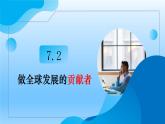 7.2

做全球发展的贡献者